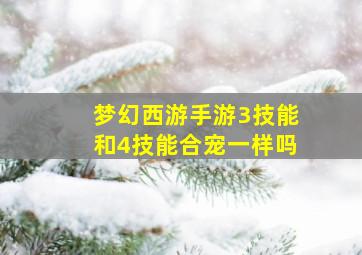 梦幻西游手游3技能和4技能合宠一样吗